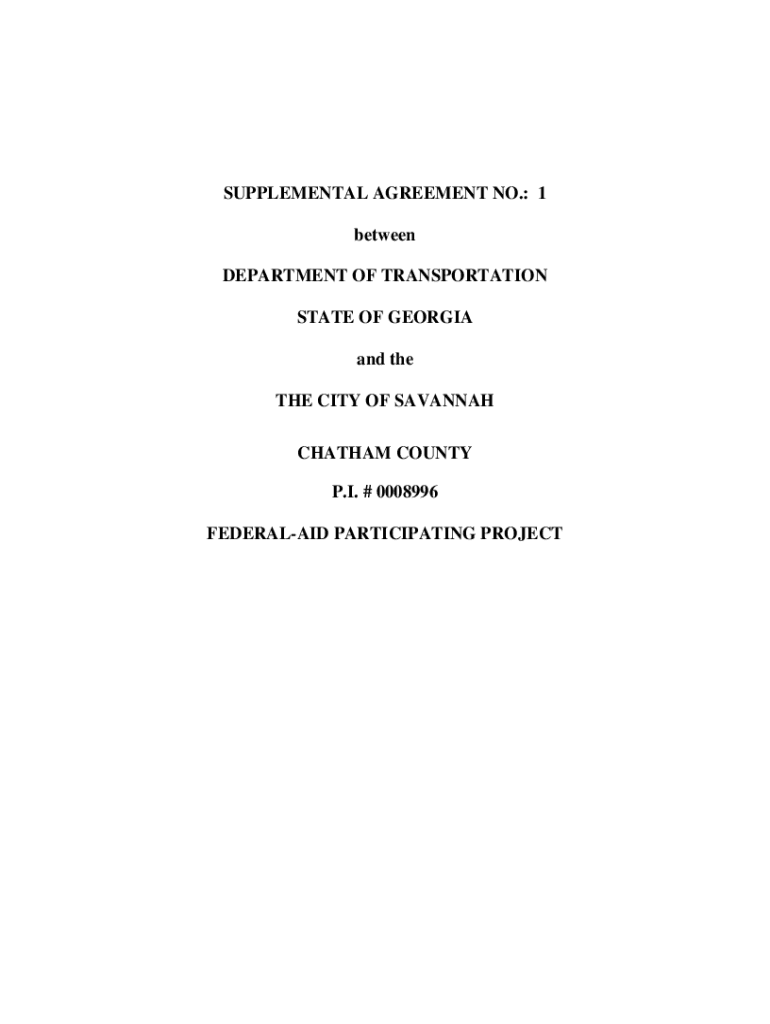 SUPPLEMENTAL AGREEMENT NO.: 1

between

DEPARTMENT OF TRANSPORTATION

STATE OF GEORGIA

and the

THE CITY OF SAVANNAH

CHATHAM COUNTY

P.I. # 0008996

FEDERAL-AID PARTICIPATING PROJECT